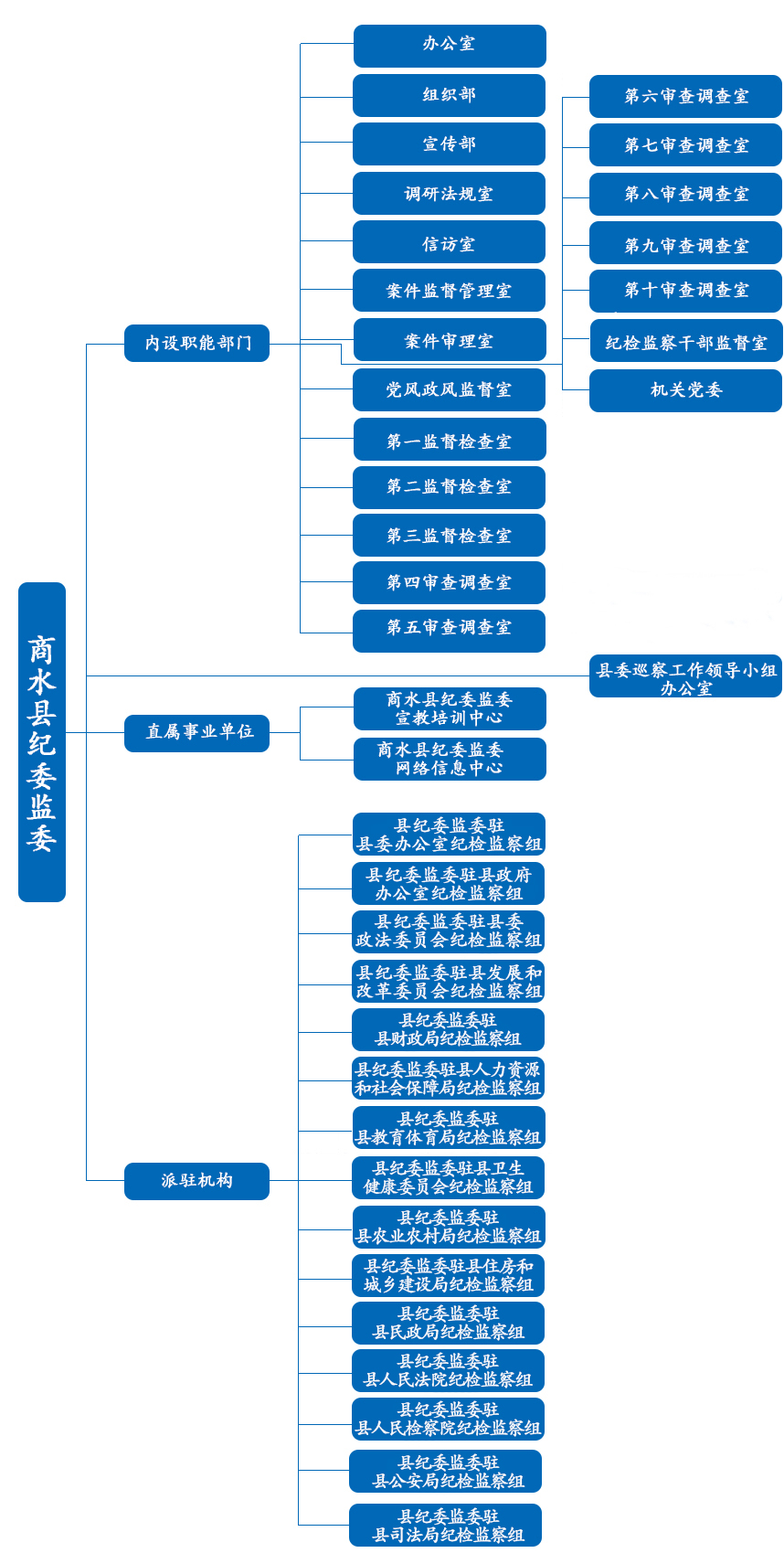 商水县纪委监委

内设职能部门

办公室

组织部

宣传部

调研法规室

信访室

案件监督管理室

案件审理室

党风政风监督室

第一监督检查室

第二监督检查室

第三监督检查室

第四审查调查室

第五审查调查室

第六审查调查室

第七审查调查室

第八审查调查室

第九审查调查室

第十审查调查室

纪检监察干部监督室

机关党委

县委巡察工作领导小组办公室

直属事业单位

商水县纪委监委宣教培训中心

商水县纪委监委网络信息中心

派驻机构

县纪委监委驻县委办公室纪检监察组

县纪委监委驻县政府办公室纪检监察组

县纪委监委驻县委政法委员会纪检监察组

县纪委监委驻县发展和改革委员会纪检监察组

县纪委监委驻县财政局纪检监察组

县纪委监委驻县人力资源和社会保障局纪检监察组

县纪委监委驻县教育体育局纪检监察组

县纪委监委驻县卫生健康委员会纪检监察组

县纪委监委驻县农业农村局纪检监察组

县纪委监委驻县住房和城乡建设局纪检监察组

县纪委监委驻县民政局纪检监察组

县纪委监委驻县人民法院纪检监察组

县纪委监委驻县人民检察院纪检监察组

县纪委监委驻县公安局纪检监察组

县纪委监委驻县司法局纪检监察组